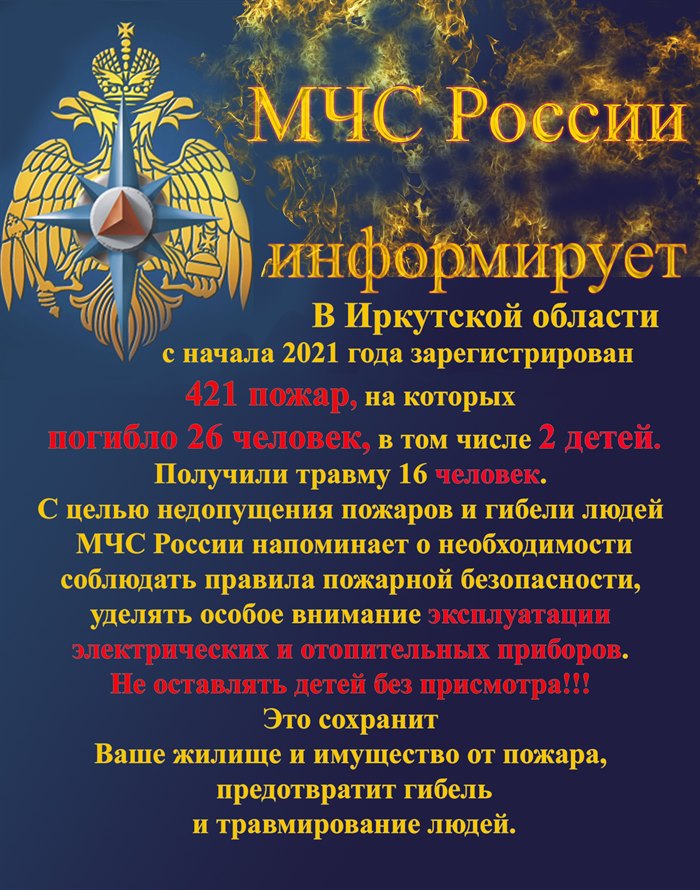 МЧС России

информирует

В Иркутской области
с начала 2021 года зарегистрирован
421 пожар, на которых
погибло 26 человек, в том числе 2 детей.
Получили травму 16 человек.
С целью недопущения пожаров и гибели людей
МЧС России напоминает о необходимости
соблюдать правила пожарной безопасности,
уделять особое внимание эксплуатации
электрических и отопительных приборов.
Не оставлять детей без присмотра!!!
Это сохранит
Ваше жилище и имущество от пожара,
предотвратит гибель
и травмирование людей.